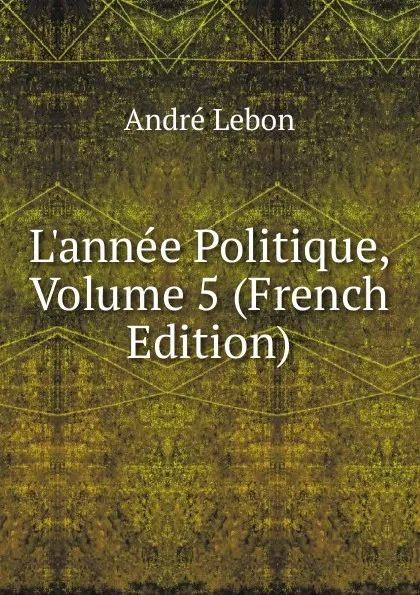 André Lebon

L'année Politique, Volume 5 (French Edition)